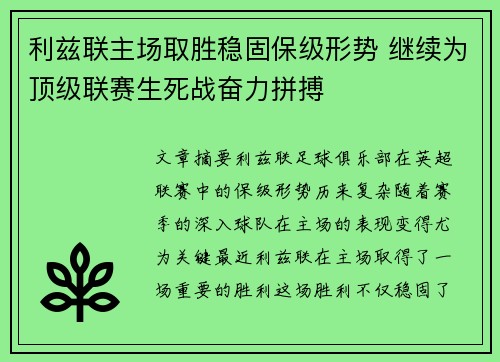 利兹联主场取胜稳固保级形势 继续为顶级联赛生死战奋力拼搏

文章摘要利兹联足球俱乐部在英超联赛中的保级形势历来复杂随着赛季的深入球队在主场的表现变得尤为关键最近利兹联在主场取得了一场重要的胜利这场胜利不仅稳固了